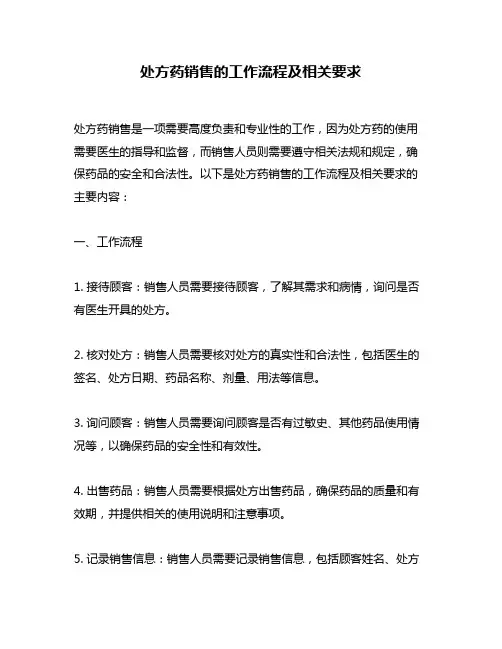 处方药销售的工作流程及相关要求

处方药销售是一项需要高度负责和专业性的工作，因为处方药的使用需要医生的指导和监督，而销售人员则需要遵守相关法规和规定，确保药品的安全和合法性。以下是处方药销售的工作流程及相关要求的主要内容：

一、工作流程

1. 接待顾客：销售人员需要接待顾客，了解其需求和病情，询问是否有医生开具的处方。

2. 核对处方：销售人员需要核对处方的真实性和合法性，包括医生的签名、处方日期、药品名称、剂量、用法等信息。

3. 询问顾客：销售人员需要询问顾客是否有过敏史、其他药品使用情况等，以确保药品的安全性和有效性。

4. 出售药品：销售人员需要根据处方出售药品，确保药品的质量和有效期，并提供相关的使用说明和注意事项。

5. 记录销售信息：销售人员需要记录销售信息，包括顾客姓名、处方